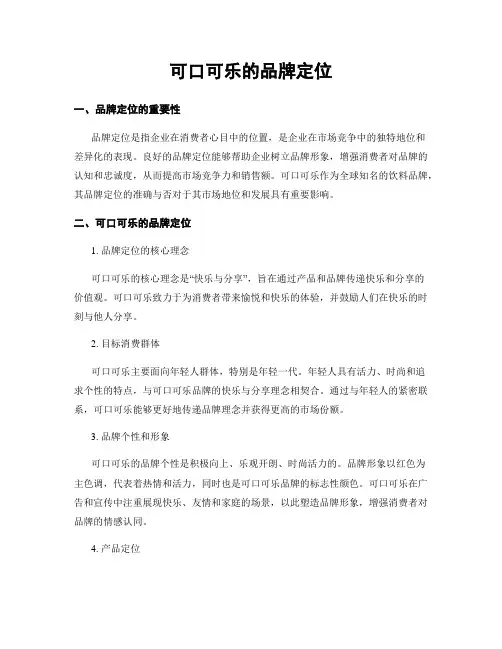 可口可乐的品牌定位

一、品牌定位的重要性

品牌定位是指企业在消费者心目中的位置，是企业在市场竞争中的独特地位和差异化的表现。良好的品牌定位能够帮助企业树立品牌形象，增强消费者对品牌的认知和忠诚度，从而提高市场竞争力和销售额。可口可乐作为全球知名的饮料品牌，其品牌定位的准确与否对于其市场地位和发展具有重要影响。

二、可口可乐的品牌定位

1. 品牌定位的核心理念

可口可乐的核心理念是“快乐与分享”，旨在通过产品和品牌传递快乐和分享的价值观。可口可乐致力于为消费者带来愉悦和快乐的体验，并鼓励人们在快乐的时刻与他人分享。

2. 目标消费群体

可口可乐主要面向年轻人群体，特别是年轻一代。年轻人具有活力、时尚和追求个性的特点，与可口可乐品牌的快乐与分享理念相契合。通过与年轻人的紧密联系，可口可乐能够更好地传递品牌理念并获得更高的市场份额。

3. 品牌个性和形象

可口可乐的品牌个性是积极向上、乐观开朗、时尚活力的。品牌形象以红色为主色调，代表着热情和活力，同时也是可口可乐品牌的标志性颜色。可口可乐在广告和宣传中注重展现快乐、友情和家庭的场景，以此塑造品牌形象，增强消费者对品牌的情感认同。

4. 产品定位